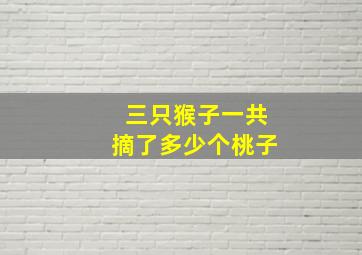 三只猴子一共
摘了多少个桃子